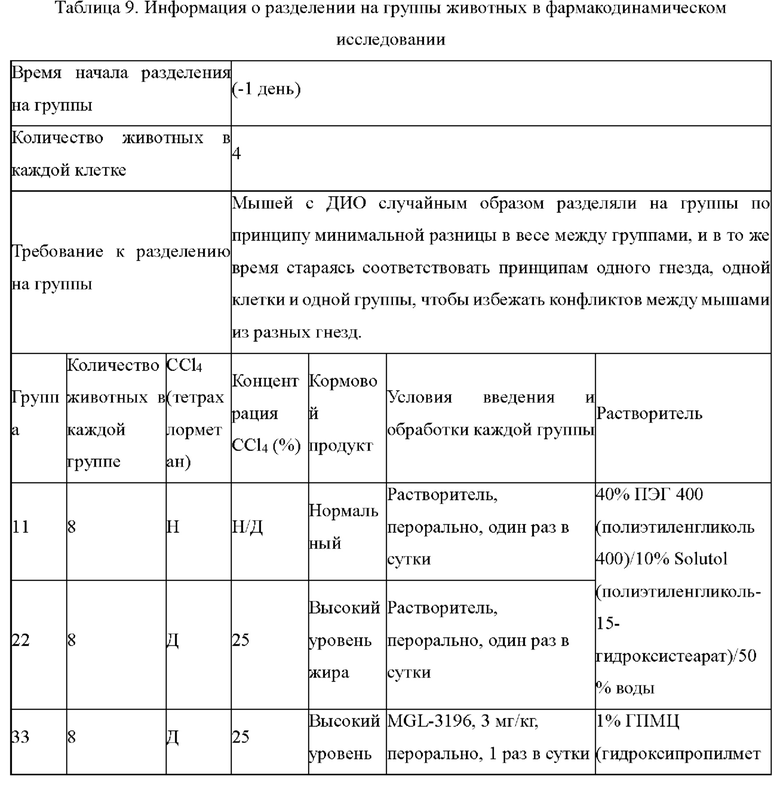 Таблица 9. Информация о разделении на группы животных в фармакодинамическом исследовании

| Время начала разделения на группы | (-1 день) |
|---|---|
| Количество животных в каждой клетке | 4 |
| Требование к разделению на группы | Мышей с ДИО случайным образом разделяли на группы по принципу минимальной разницы в весе между группами, и в то же время стараясь соответствовать принципам одного гнезда, одной клетки и одной группы, чтобы избежать конфликтов между мышами из разных гнезд. |

| Группа | Количество животных в каждой группе | $CCl_4$ (тетрахлорметан) | Концентрация $CCl_4$ (%) | Кормовой продукт | Условия введения и обработки каждой группы | Растворитель |
|---|---|---|---|---|---|---|
| 11 | 8 | Н | Н/Д | Нормальный | Растворитель, перорально, один раз в сутки | 40% ПЭГ 400 (полиэтиленгликоль 400)/10% Solutol (полиэтиленгликоль-15-гидроксистеарат)/50 % воды |
| 22 | 8 | Д | 25 | Высокий уровень жира | Растворитель, перорально, один раз в сутки | |
| 33 | 8 | Д | 25 | Высокий уровень | MGL-3196, 3 мг/кг, перорально, 1 раз в сутки | 1% ГПМЦ (гидроксипропилмет |